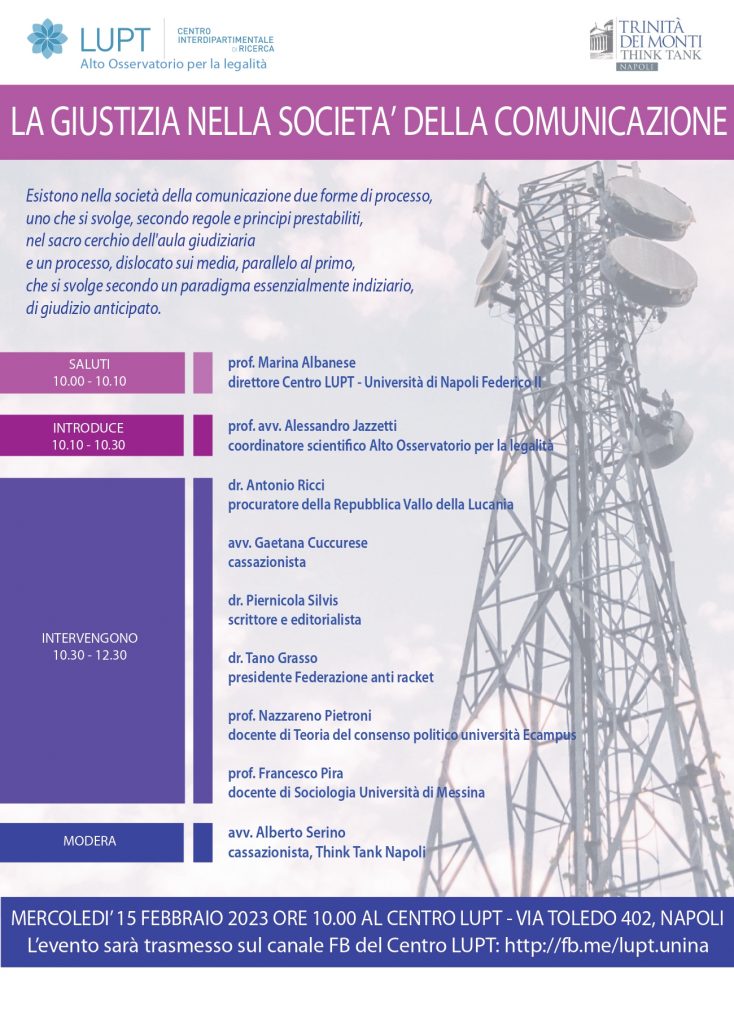 LUPT
CENTRO INTERDIPARTIMENTALE DI RICERCA
Alto Osservatorio per la legalità

TRINITÀ DEI MONTI THINK TANK
NAPOLI

LA GIUSTIZIA NELLA SOCIETA' DELLA COMUNICAZIONE

Esistono nella società della comunicazione due forme di processo, uno che si svolge, secondo regole e principi prestabiliti, nel sacro cerchio dell'aula giudiziaria e un processo, dislocato sui media, parallelo al primo, che si svolge secondo un paradigma essenzialmente indiziario, di giudizio anticipato.

SALUTI
10.00 - 10.10

prof. Marina Albanese
direttore Centro LUPT - Università di Napoli Federico II

INTRODUCE
10.10 - 10.30

prof. avv. Alessandro Jazzetti
coordinatore scientifico Alto Osservatorio per la legalità

INTERVENGONO
10.30 - 12.30

dr. Antonio Ricci
procuratore della Repubblica Vallo della Lucania

avv. Gaetana Cuccurese
cassazionista

dr. Piernicola Silvis
scrittore e editorialista

dr. Tano Grasso
presidente Federazione anti racket

prof. Nazzareno Pietroni
docente di Teoria del consenso politico università Ecampus

prof. Francesco Pira
docente di Sociologia Università di Messina

MODERA

avv. Alberto Serino
cassazionista, Think Tank Napoli

MERCOLEDI' 15 FEBBRAIO 2023 ORE 10.00 AL CENTRO LUPT - VIA TOLEDO 402, NAPOLI
L'evento sarà trasmesso sul canale FB del Centro LUPT: http://fb.me/lupt.unina